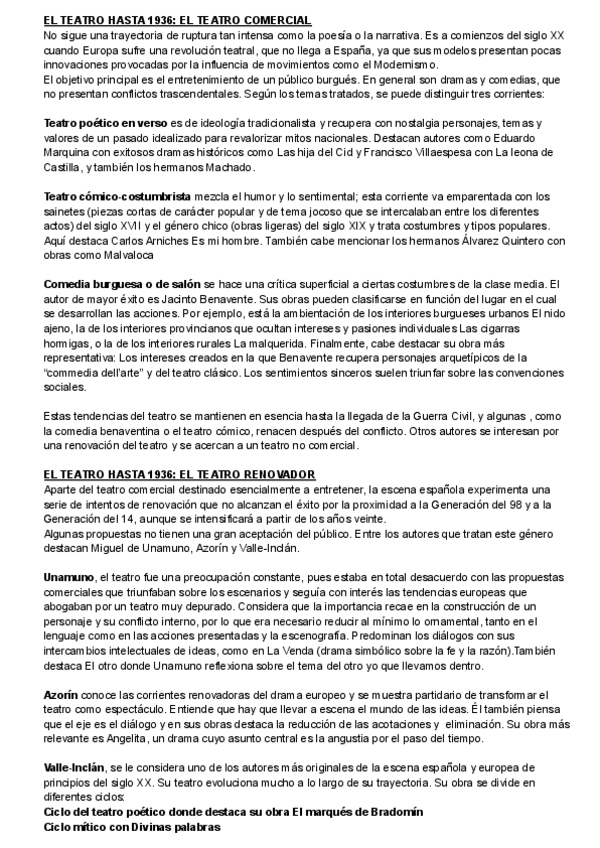 EL TEATRO HASTA 1936: EL TEATRO COMERCIAL
No sigue una trayectoria de ruptura tan intensa como la poesía o la narrativa. Es a comienzos del siglo XX cuando Europa sufre una revolución teatral, que no llega a España, ya que sus modelos presentan pocas innovaciones provocadas por la influencia de movimientos como el Modernismo.
El objetivo principal es el entretenimiento de un público burgués. En general son dramas y comedias, que no presentan conflictos trascendentales. Según los temas tratados, se puede distinguir tres corrientes:

Teatro poético en verso es de ideología tradicionalista y recupera con nostalgia personajes, temas y valores de un pasado idealizado para revalorizar mitos nacionales. Destacan autores como Eduardo Marquina con exitosos dramas históricos como Las hija del Cid y Francisco Villaespesa con La leona de Castilla, y también los hermanos Machado.

Teatro cómico-costumbrista mezcla el humor y lo sentimental; esta corriente va emparentada con los sainetes (piezas cortas de carácter popular y de tema jocoso que se intercalaban entre los diferentes actos) del siglo XVII y el género chico (obras ligeras) del siglo XIX y trata costumbres y tipos populares. Aquí destaca Carlos Arniches Es mi hombre. También cabe mencionar los hermanos Álvarez Quintero con obras como Malvaloca

Comedia burguesa o de salón se hace una crítica superficial a ciertas costumbres de la clase media. El autor de mayor éxito es Jacinto Benavente. Sus obras pueden clasificarse en función del lugar en el cual se desarrollan las acciones. Por ejemplo, está la ambientación de los interiores burgueses urbanos El nido ajeno, la de los interiores provincianos que ocultan intereses y pasiones individuales Las cigarras hormigas, o la de los interiores rurales La malquerida. Finalmente, cabe destacar su obra más representativa: Los intereses creados en la que Benavente recupera personajes arquetípicos de la "commedia dell'arte" y del teatro clásico. Los sentimientos sinceros suelen triunfar sobre las convenciones sociales.

Estas tendencias del teatro se mantienen en esencia hasta la llegada de la Guerra Civil, y algunas , como la comedia benaventina o el teatro cómico, renacen después del conflicto. Otros autores se interesan por una renovación del teatro y se acercan a un teatro no comercial.

EL TEATRO HASTA 1936: EL TEATRO RENOVADOR
Aparte del teatro comercial destinado esencialmente a entretener, la escena española experimenta una serie de intentos de renovación que no alcanzan el éxito por la proximidad a la Generación del 98 y a la Generación del 14, aunque se intensificará a partir de los años veinte.
Algunas propuestas no tienen una gran aceptación del público. Entre los autores que tratan este género destacan Miguel de Unamuno, Azorín y Valle-Inclán.

Unamuno, el teatro fue una preocupación constante, pues estaba en total desacuerdo con las propuestas comerciales que triunfaban sobre los escenarios y seguía con interés las tendencias europeas que abogaban por un teatro muy depurado. Considera que la importancia recae en la construcción de un personaje y su conflicto interno, por lo que era necesario reducir al mínimo lo ornamental, tanto en el lenguaje como en las acciones presentadas y la escenografía. Predominan los diálogos con sus intercambios intelectuales de ideas, como en La Venda (drama simbólico sobre la fe y la razón).También destaca El otro donde Unamuno reflexiona sobre el tema del otro yo que llevamos dentro.

Azorín conoce las corrientes renovadoras del drama europeo y se muestra partidario de transformar el teatro como espectáculo. Entiende que hay que llevar a escena el mundo de las ideas. Él también piensa que el eje es el diálogo y en sus obras destaca la reducción de las acotaciones y eliminación. Su obra más relevante es Angelita, un drama cuyo asunto central es la angustia por el paso del tiempo.

Valle-Inclán, se le considera uno de los autores más originales de la escena española y europea de principios del siglo XX. Su teatro evoluciona mucho a lo largo de su trayectoria. Su obra se divide en diferentes ciclos:
Ciclo del teatro poético donde destaca su obra El marqués de Bradomín
Ciclo mítico con Divinas palabras